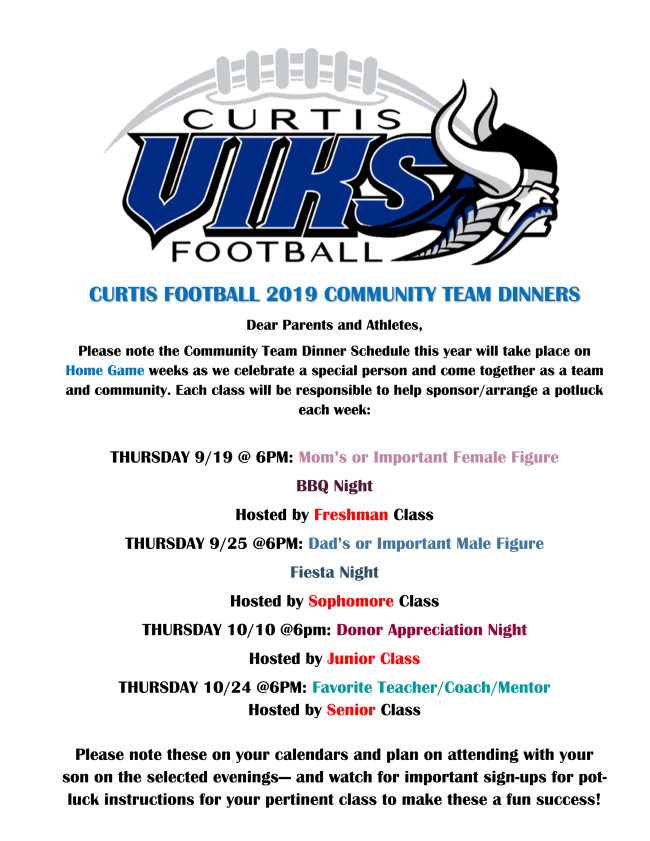 CURTIS
VIKS
FOOTBALL

CURTIS FOOTBALL 2019 COMMUNITY TEAM DINNERS

Dear Parents and Athletes,

Please note the Community Team Dinner Schedule this year will take place on Home Game weeks as we celebrate a special person and come together as a team and community. Each class will be responsible to help sponsor/arrange a potluck each week:

THURSDAY 9/19 @ 6PM: Mom's or Important Female Figure

BBQ Night

Hosted by Freshman Class

THURSDAY 9/25 @6PM: Dad's or Important Male Figure

Fiesta Night

Hosted by Sophomore Class

THURSDAY 10/10 @6pm: Donor Appreciation Night

Hosted by Junior Class

THURSDAY 10/24 @6PM: Favorite Teacher/Coach/Mentor
Hosted by Senior Class

Please note these on your calendars and plan on attending with your son on the selected evenings— and watch for important sign-ups for potluck instructions for your pertinent class to make these a fun success!